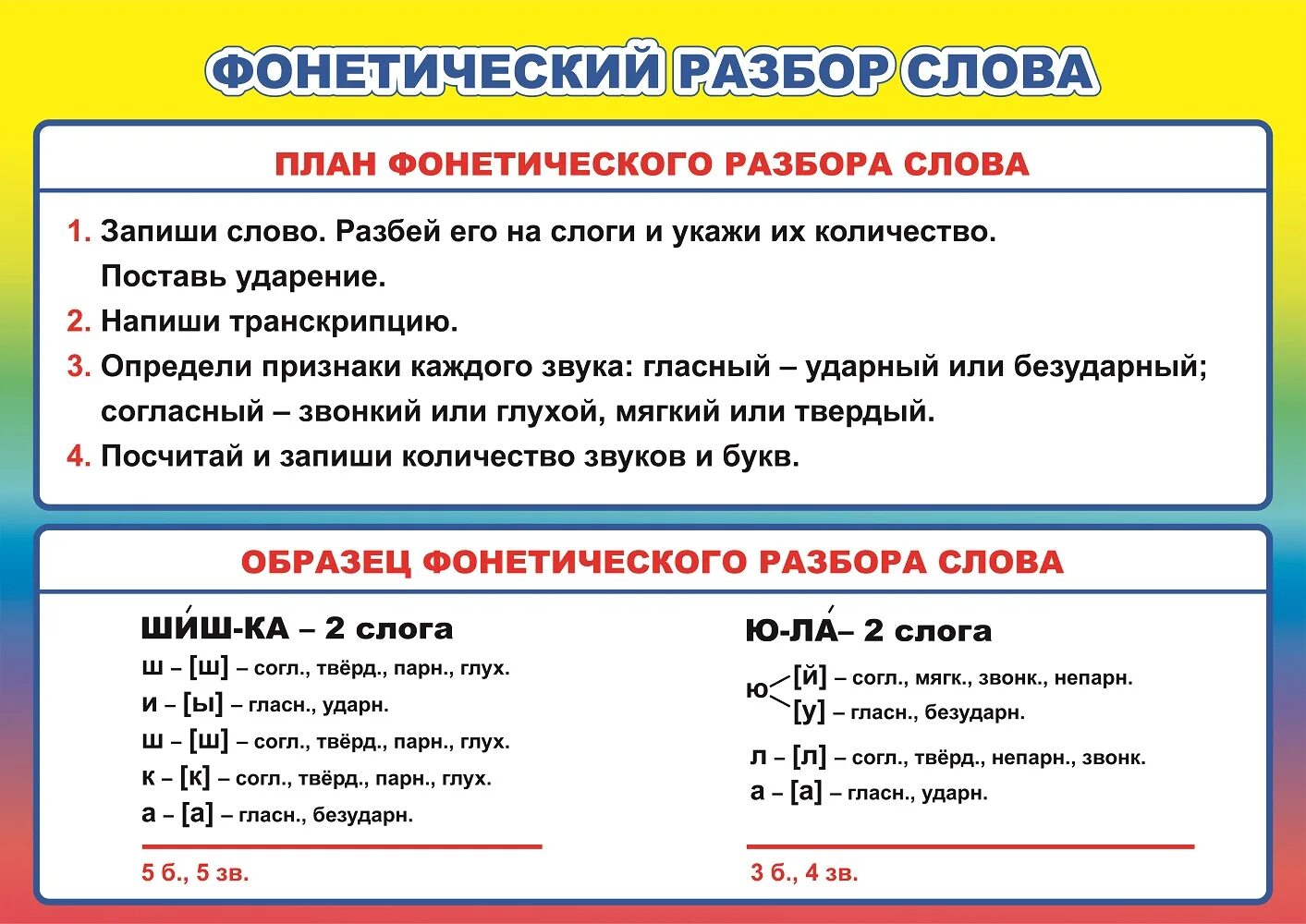 ФОНЕТИЧЕСКИЙ РАЗБОР СЛОВА

ПЛАН ФОНЕТИЧЕСКОГО РАЗБОРА СЛОВА

1. Запиши слово. Разбей его на слоги и укажи их количество. Поставь ударение.
2. Напиши транскрипцию.
3. Определи признаки каждого звука: гласный – ударный или безударный; согласный – звонкий или глухой, мягкий или твердый.
4. Посчитай и запиши количество звуков и букв.

ОБРАЗЕЦ ФОНЕТИЧЕСКОГО РАЗБОРА СЛОВА

ШИ́Ш-КА – 2 слога
ш – [ш] – согл., твёрд., парн., глух.
и – [ы] – гласн., ударн.
ш – [ш] – согл., твёрд., парн., глух.
к – [к] – согл., твёрд., парн., глух.
а – [а] – гласн., безударн.

5 б., 5 зв.

Ю-ЛА́ – 2 слога
ю [й] – согл., мягк., звонк., непарн.
[у] – гласн., безударн.
л – [л] – согл., твёрд., непарн., звонк.
а – [а] – гласн., ударн.

3 б., 4 зв.